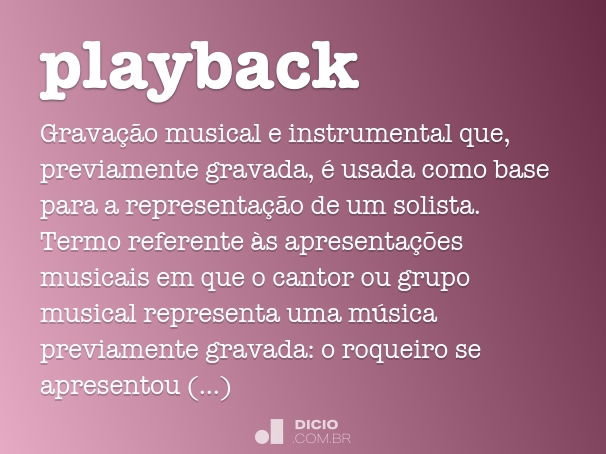 playback

Gravação musical e instrumental que, previamente gravada, é usada como base para a representação de um solista. Termo referente às apresentações musicais em que o cantor ou grupo musical representa uma música previamente gravada: o roqueiro se apresentou (...)

DICIO
.COM.BR